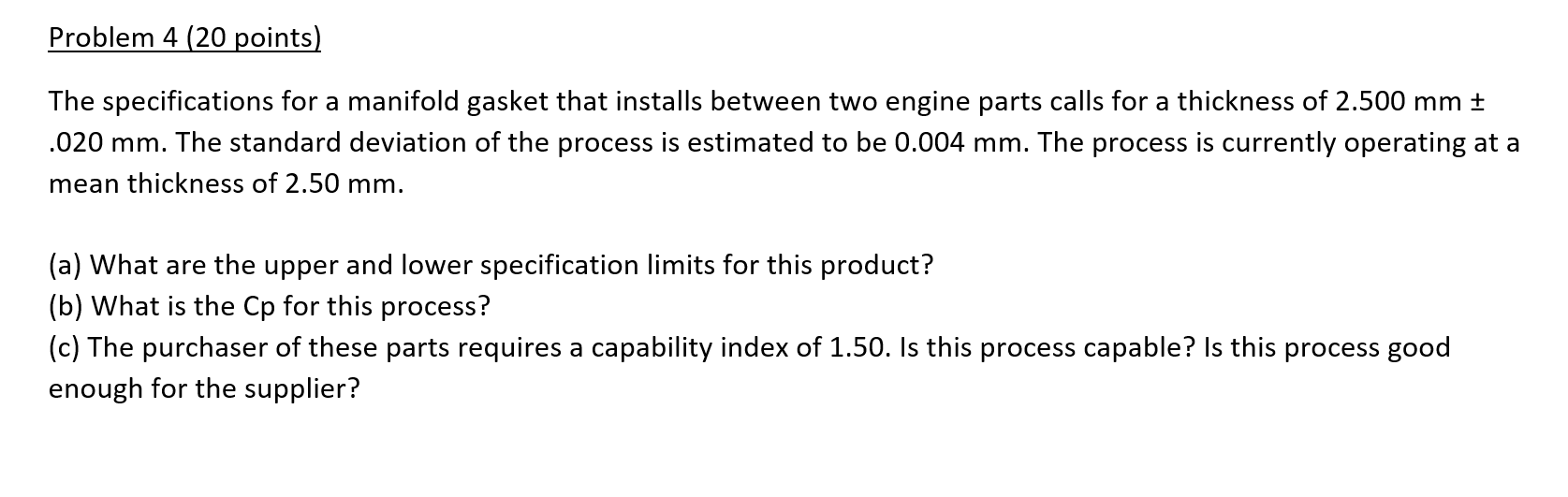 Problem 4 (20 points)

The specifications for a manifold gasket that installs between two engine parts calls for a thickness of 2.500 mm ± .020 mm. The standard deviation of the process is estimated to be 0.004 mm. The process is currently operating at a mean thickness of 2.50 mm.

(a) What are the upper and lower specification limits for this product?
(b) What is the Cp for this process?
(c) The purchaser of these parts requires a capability index of 1.50. Is this process capable? Is this process good enough for the supplier?